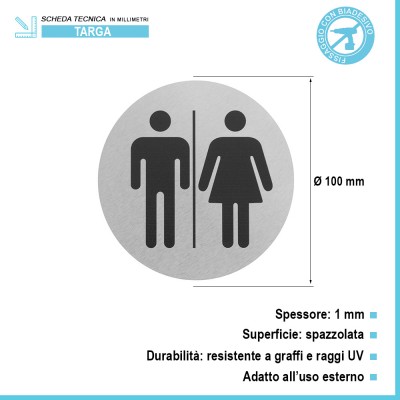 SCHEDA TECNICA IN MILLIMETRI
TARGA

FISSAGGIO CON BIADESIVO

Ø 100 mm

Spessore: 1 mm
Superficie: spazzolata
Durabilità: resistente a graffi e raggi UV
Adatto all'uso esterno